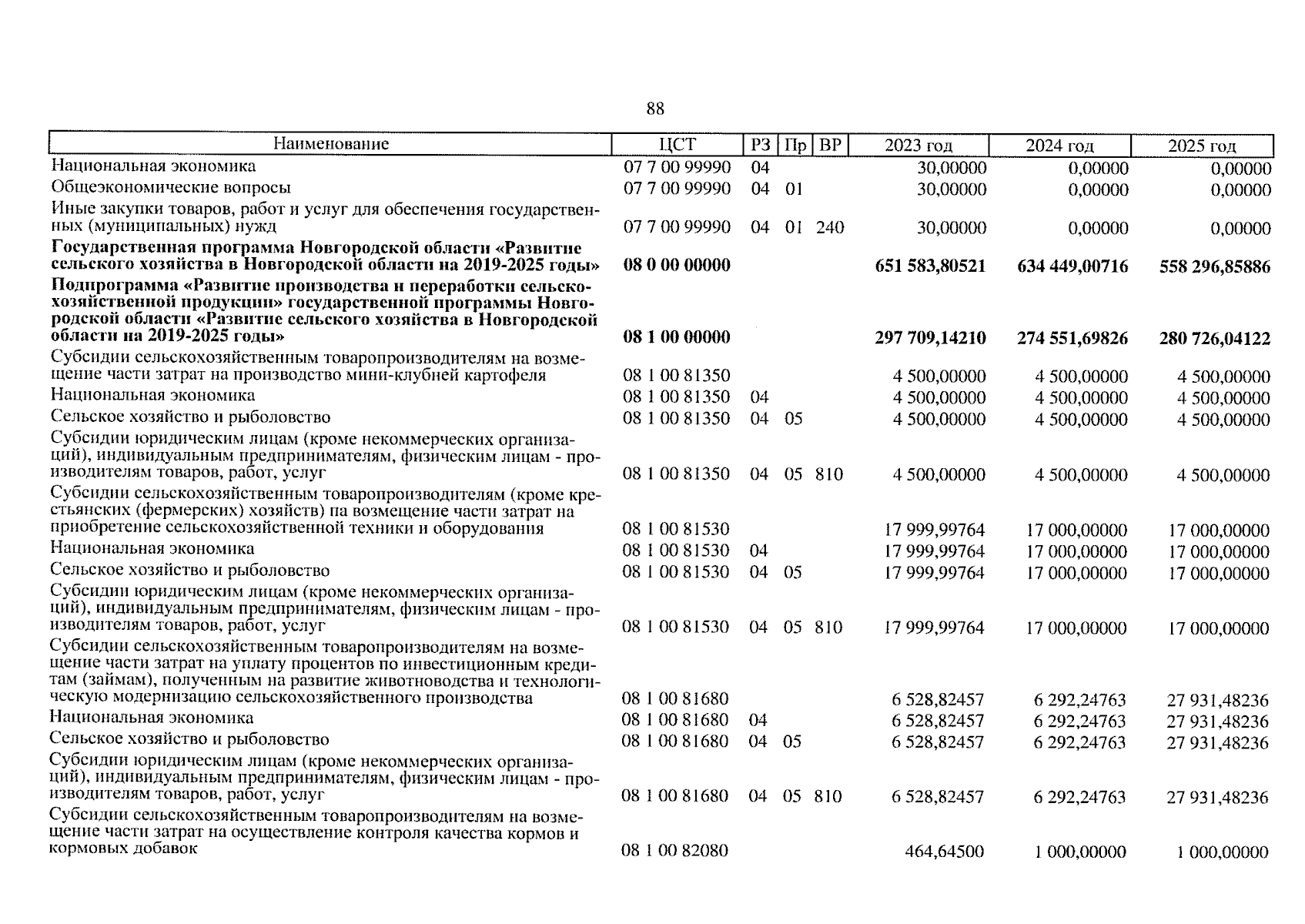 88

| Наименование | ЦСТ | РЗ | Пр | ВР | 2023 год | 2024 год | 2025 год |
|---|---|---|---|---|---|---|---|
| Национальная экономика | 07 7 00 99990 | 04 | | | 30,00000 | 0,00000 | 0,00000 |
| Общеэкономические вопросы | 07 7 00 99990 | 04 | 01 | | 30,00000 | 0,00000 | 0,00000 |
| Иные закупки товаров, работ и услуг для обеспечения государственных (муниципальных) нужд | 07 7 00 99990 | 04 | 01 | 240 | 30,00000 | 0,00000 | 0,00000 |
| Государственная программа Новгородской области «Развитие сельского хозяйства в Новгородской области на 2019-2025 годы» | 08 0 00 00000 | | | | 651 583,80521 | 634 449,00716 | 558 296,85886 |
| Подпрограмма «Развитие производства и переработки сельскохозяйственной продукции» государственной программы Новгородской области «Развитие сельского хозяйства в Новгородской области на 2019-2025 годы» | 08 1 00 00000 | | | | 297 709,14210 | 274 551,69826 | 280 726,04122 |
| Субсидии сельскохозяйственным товаропроизводителям на возмещение части затрат на производство мини-клубней картофеля | 08 1 00 81350 | | | | 4 500,00000 | 4 500,00000 | 4 500,00000 |
| Национальная экономика | 08 1 00 81350 | 04 | | | 4 500,00000 | 4 500,00000 | 4 500,00000 |
| Сельское хозяйство и рыболовство | 08 1 00 81350 | 04 | 05 | | 4 500,00000 | 4 500,00000 | 4 500,00000 |
| Субсидии юридическим лицам (кроме некоммерческих организаций), индивидуальным предпринимателям, физическим лицам - производителям товаров, работ, услуг | 08 1 00 81350 | 04 | 05 | 810 | 4 500,00000 | 4 500,00000 | 4 500,00000 |
| Субсидии сельскохозяйственным товаропроизводителям (кроме крестьянских (фермерских) хозяйств) па возмещение части затрат на приобретение сельскохозяйственной техники и оборудования | 08 1 00 81530 | | | | 17 999,99764 | 17 000,00000 | 17 000,00000 |
| Национальная экономика | 08 1 00 81530 | 04 | | | 17 999,99764 | 17 000,00000 | 17 000,00000 |
| Сельское хозяйство и рыболовство | 08 1 00 81530 | 04 | 05 | | 17 999,99764 | 17 000,00000 | 17 000,00000 |
| Субсидии юридическим лицам (кроме некоммерческих организаций), индивидуальным предпринимателям, физическим лицам - производителям товаров, работ, услуг | 08 1 00 81530 | 04 | 05 | 810 | 17 999,99764 | 17 000,00000 | 17 000,00000 |
| Субсидии сельскохозяйственным товаропроизводителям на возмещение части затрат на уплату процентов по инвестиционным кредитам (займам), полученным на развитие животноводства и технологическую модернизацию сельскохозяйственного производства | 08 1 00 81680 | | | | 6 528,82457 | 6 292,24763 | 27 931,48236 |
| Национальная экономика | 08 1 00 81680 | 04 | | | 6 528,82457 | 6 292,24763 | 27 931,48236 |
| Сельское хозяйство и рыболовство | 08 1 00 81680 | 04 | 05 | | 6 528,82457 | 6 292,24763 | 27 931,48236 |
| Субсидии юридическим лицам (кроме некоммерческих организаций), индивидуальным предпринимателям, физическим лицам - производителям товаров, работ, услуг | 08 1 00 81680 | 04 | 05 | 810 | 6 528,82457 | 6 292,24763 | 27 931,48236 |
| Субсидии сельскохозяйственным товаропроизводителям на возмещение части затрат на осуществление контроля качества кормов и кормовых добавок | 08 1 00 82080 | | | | 464,64500 | 1 000,00000 | 1 000,00000 |